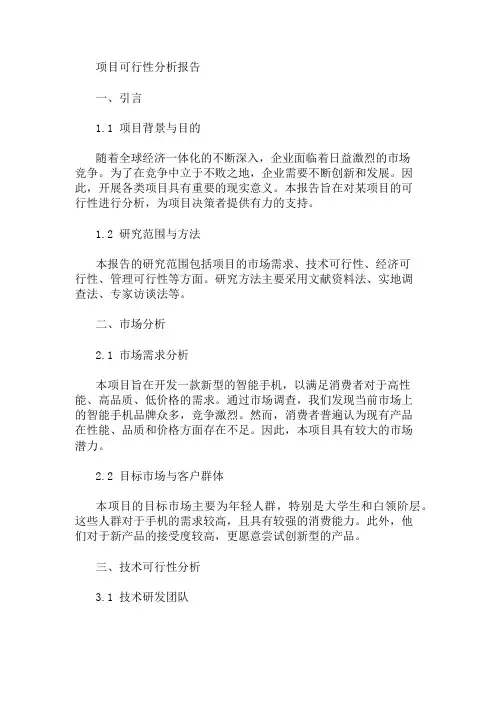 项目可行性分析报告

一、引言

1.1 项目背景与目的

随着全球经济一体化的不断深入，企业面临着日益激烈的市场竞争。为了在竞争中立于不败之地，企业需要不断创新和发展。因此，开展各类项目具有重要的现实意义。本报告旨在对某项目的可行性进行分析，为项目决策者提供有力的支持。

1.2 研究范围与方法

本报告的研究范围包括项目的市场需求、技术可行性、经济可行性、管理可行性等方面。研究方法主要采用文献资料法、实地调查法、专家访谈法等。

二、市场分析

2.1 市场需求分析

本项目旨在开发一款新型的智能手机，以满足消费者对于高性能、高品质、低价格的需求。通过市场调查，我们发现当前市场上的智能手机品牌众多，竞争激烈。然而，消费者普遍认为现有产品在性能、品质和价格方面存在不足。因此，本项目具有较大的市场潜力。

2.2 目标市场与客户群体

本项目的目标市场主要为年轻人群，特别是大学生和白领阶层。这些人群对于手机的需求较高，且具有较强的消费能力。此外，他们对于新产品的接受度较高，更愿意尝试创新型的产品。

三、技术可行性分析

3.1 技术研发团队